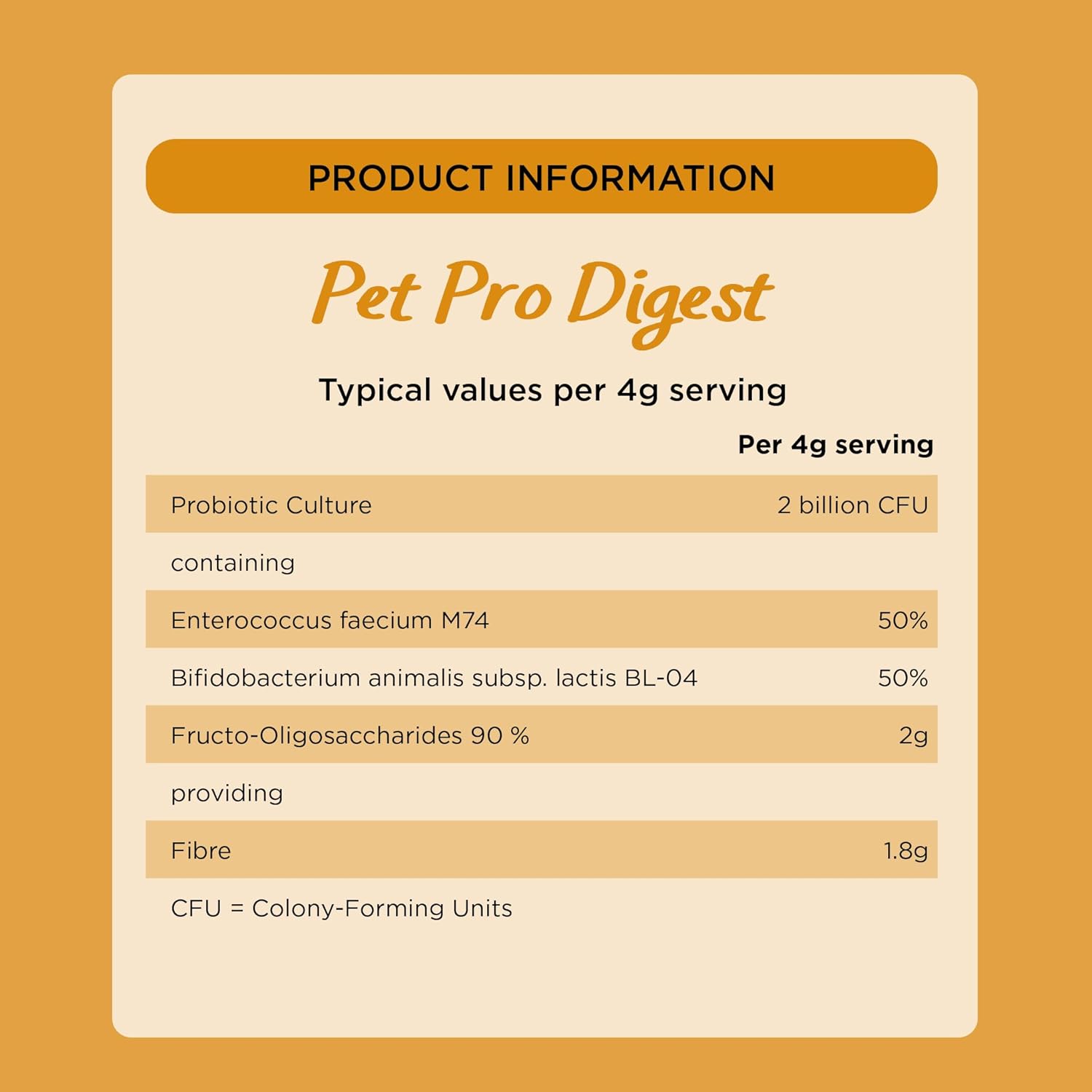 PRODUCT INFORMATION

Pet Pro Digest

Typical values per 4g serving

| | Per 4g serving |
|---|---|
| Probiotic Culture | 2 billion CFU |
| containing | |
| Enterococcus faecium M74 | 50% |
| Bifidobacterium animalis subsp. lactis BL-04 | 50% |
| Fructo-Oligosaccharides 90 % | 2g |
| providing | |
| Fibre | 1.8g |

CFU = Colony-Forming Units